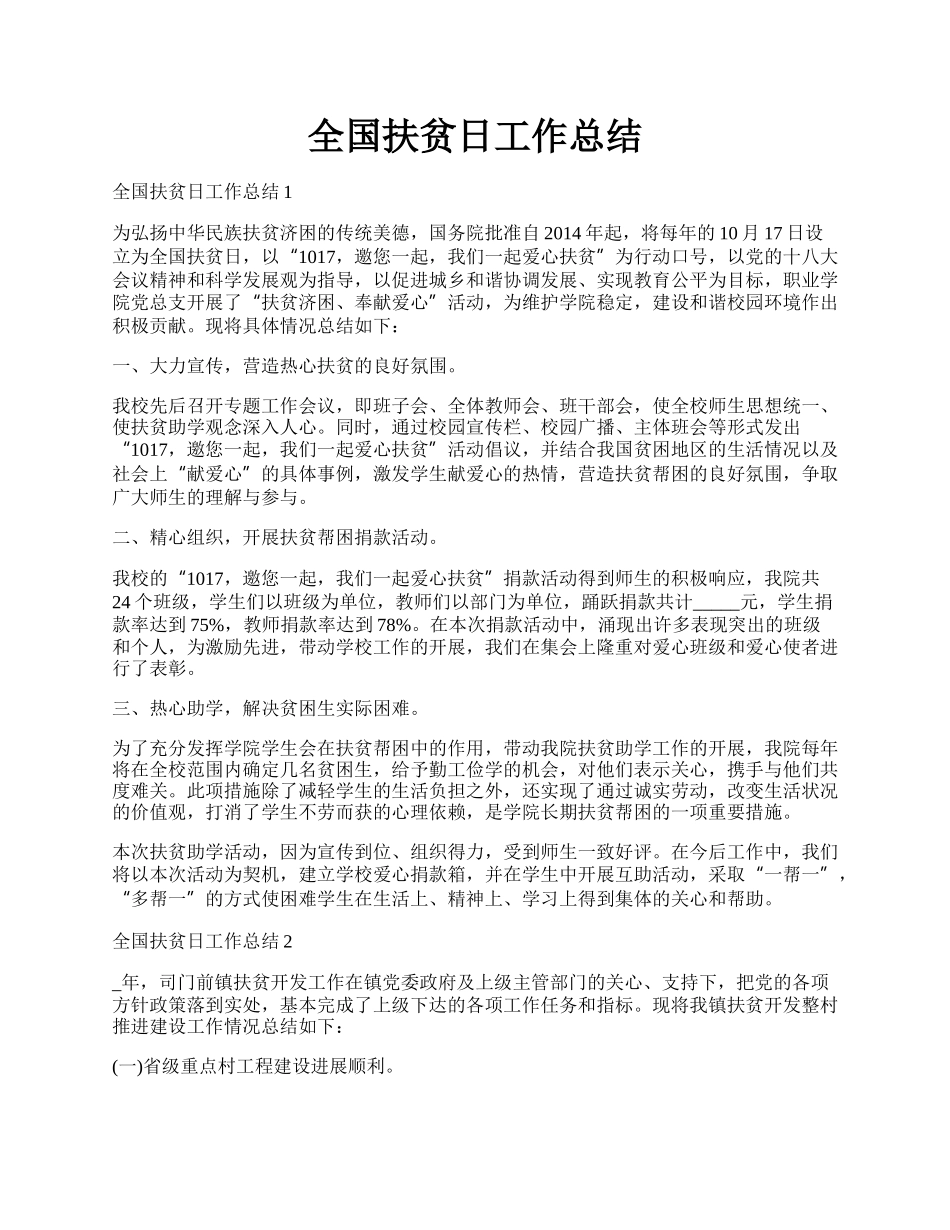 全国扶贫日工作总结

全国扶贫日工作总结 1

为弘扬中华民族扶贫济困的传统美德，国务院批准自 2014 年起，将每年的 10 月 17 日设立为全国扶贫日，以“1017，邀您一起，我们一起爱心扶贫”为行动口号，以党的十八大会议精神和科学发展观为指导，以促进城乡和谐协调发展、实现教育公平为目标，职业学院党总支开展了“扶贫济困、奉献爱心”活动，为维护学院稳定，建设和谐校园环境作出积极贡献。现将具体情况总结如下：

一、大力宣传，营造热心扶贫的良好氛围。

我校先后召开专题工作会议，即班子会、全体教师会、班干部会，使全校师生思想统一、使扶贫助学观念深入人心。同时，通过校园宣传栏、校园广播、主体班会等形式发出“1017，邀您一起，我们一起爱心扶贫”活动倡议，并结合我国贫困地区的生活情况以及社会上“献爱心”的具体事例，激发学生献爱心的热情，营造扶贫帮困的良好氛围，争取广大师生的理解与参与。

二、精心组织，开展扶贫帮困捐款活动。

我校的“1017，邀您一起，我们一起爱心扶贫”捐款活动得到师生的积极响应，我院共 24 个班级，学生们以班级为单位，教师们以部门为单位，踊跃捐款共计_____元，学生捐款率达到 75%，教师捐款率达到 78%。在本次捐款活动中，涌现出许多表现突出的班级和个人，为激励先进，带动学校工作的开展，我们在集会上隆重对爱心班级和爱心使者进行了表彰。

三、热心助学，解决贫困生实际困难。

为了充分发挥学院学生会在扶贫帮困中的作用，带动我院扶贫助学工作的开展，我院每年将在全校范围内确定几名贫困生，给予勤工俭学的机会，对他们表示关心，携手与他们共度难关。此项措施除了减轻学生的生活负担之外，还实现了通过诚实劳动，改变生活状况的价值观，打消了学生不劳而获的心理依赖，是学院长期扶贫帮困的一项重要措施。

本次扶贫助学活动，因为宣传到位、组织得力，受到师生一致好评。在今后工作中，我们将以本次活动为契机，建立学校爱心捐款箱，并在学生中开展互助活动，采取“一帮一”，“多帮一”的方式使困难学生在生活上、精神上、学习上得到集体的关心和帮助。

全国扶贫日工作总结 2

_年，司门前镇扶贫开发工作在镇党委政府及上级主管部门的关心、支持下，把党的各项方针政策落到实处，基本完成了上级下达的各项工作任务和指标。现将我镇扶贫开发整村推进建设工作情况总结如下：

(一)省级重点村工程建设进展顺利。